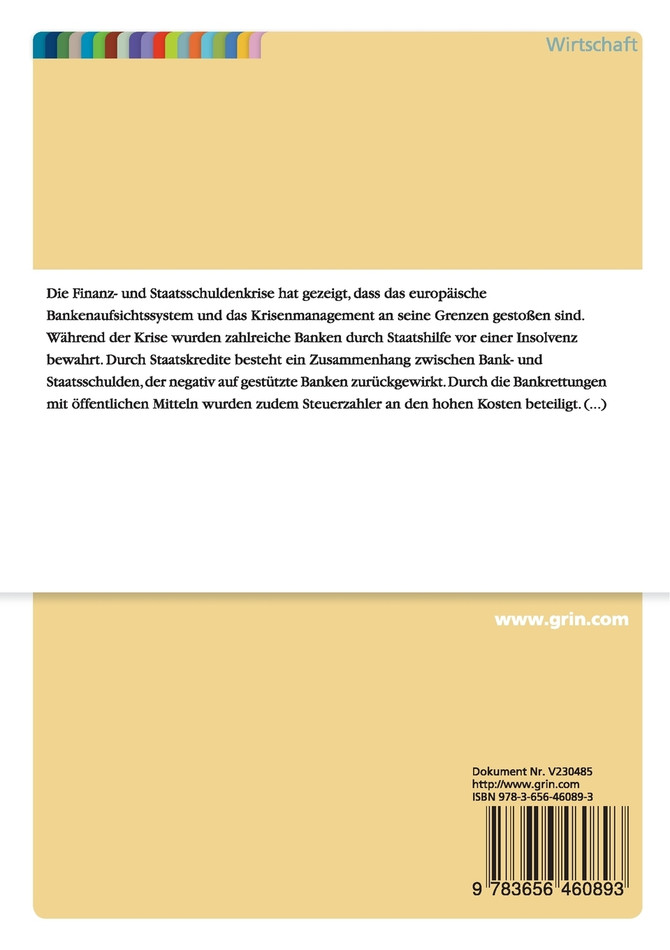 Wirtschaft

Die Finanz- und Staatsschuldenkrise hat gezeigt, dass das europäische Bankenaufsichtssystem und das Krisenmanagement an seine Grenzen gestoßen sind. Während der Krise wurden zahlreiche Banken durch Staatshilfe vor einer Insolvenz bewahrt. Durch Staatskredite besteht ein Zusammenhang zwischen Bank- und Staatsschulden, der negativ auf gestützte Banken zurückgewirkt. Durch die Bankrettungen mit öffentlichen Mitteln wurden zudem Steuerzahler an den hohen Kosten beteiligt. (...)

www.grin.com

Dokument Nr. V230485
http://www.grin.com
ISBN 978-3-656-46089-3

9 783656 460893